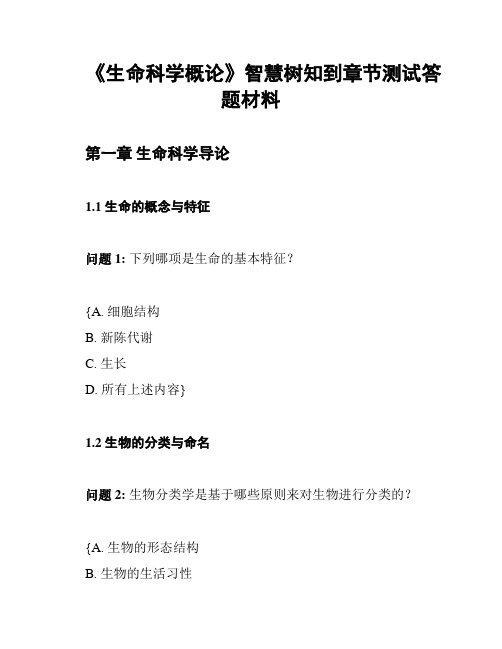 《生命科学概论》智慧树知到章节测试答题材料

第一章 生命科学导论

1.1 生命的概念与特征

问题 1: 下列哪项是生命的基本特征？

{A. 细胞结构
B. 新陈代谢
C. 生长
D. 所有上述内容}

1.2 生物的分类与命名

问题 2: 生物分类学是基于哪些原则来对生物进行分类的？

{A. 生物的形态结构
B. 生物的生活习性